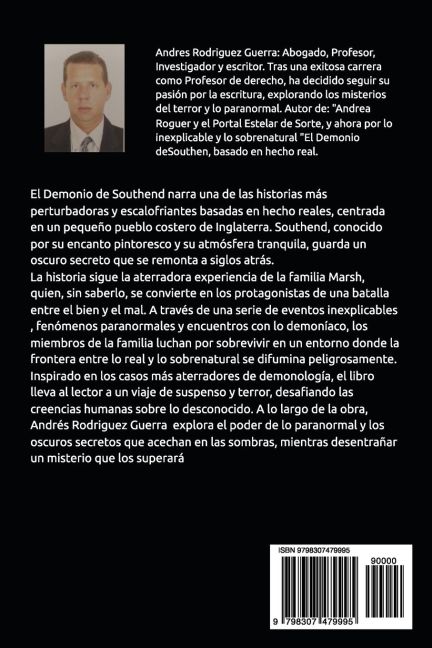 Andres Rodriguez Guerra: Abogado, Profesor, Investigador y escritor. Tras una exitosa carrera como Profesor de derecho, ha decidido seguir su pasión por la escritura, explorando los misterios del terror y lo paranormal. Autor de: "Andrea Roguer y el Portal Estelar de Sorte, y ahora por lo inexplicable y lo sobrenatural "El Demonio deSouthen, basado en hecho real.

El Demonio de Southend narra una de las historias más perturbadoras y escalofriantes basadas en hecho reales, centrada en un pequeño pueblo costero de Inglaterra. Southend, conocido por su encanto pintoresco y su atmósfera tranquila, guarda un oscuro secreto que se remonta a siglos atrás.
La historia sigue la aterradora experiencia de la familia Marsh, quien, sin saberlo, se convierte en los protagonistas de una batalla entre el bien y el mal. A través de una serie de eventos inexplicables , fenómenos paranormales y encuentros con lo demoníaco, los miembros de la familia luchan por sobrevivir en un entorno donde la frontera entre lo real y lo sobrenatural se difumina peligrosamente. Inspirado en los casos más aterradores de demonología, el libro lleva al lector a un viaje de suspenso y terror, desafiando las creencias humanas sobre lo desconocido. A lo largo de la obra, Andrés Rodriguez Guerra explora el poder de lo paranormal y los oscuros secretos que acechan en las sombras, mientras desentrañar un misterio que los superará

ISBN 9798307479995

90000

9 798307 479995